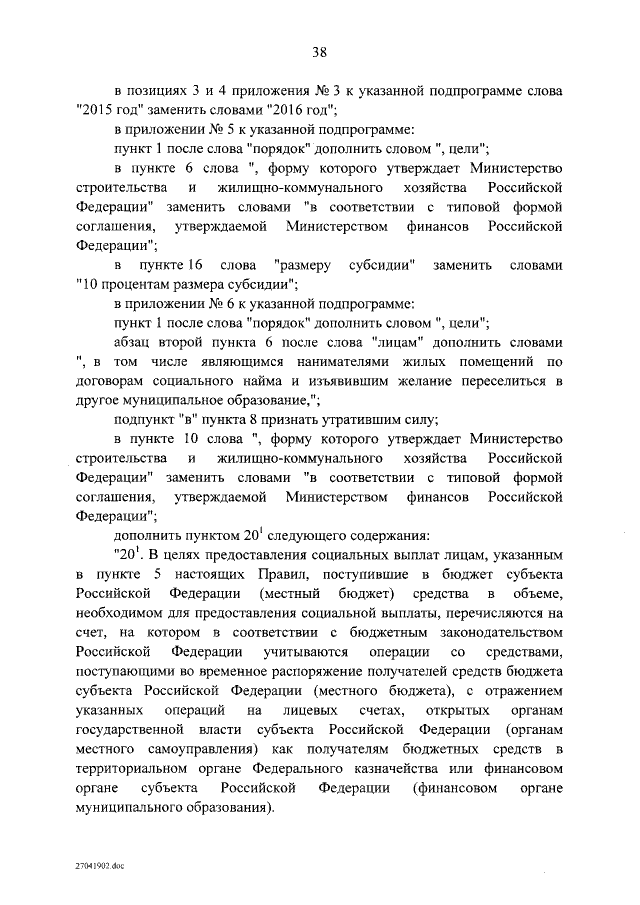 38

в позициях 3 и 4 приложения № 3 к указанной подпрограмме слова "2015 год" заменить словами "2016 год";

в приложении № 5 к указанной подпрограмме:

пункт 1 после слова "порядок" дополнить словом ", цели";

в пункте 6 слова ", форму которого утверждает Министерство строительства и жилищно-коммунального хозяйства Российской Федерации" заменить словами "в соответствии с типовой формой соглашения, утверждаемой Министерством финансов Российской Федерации";

в пункте 16 слова "размеру субсидии" заменить словами "10 процентам размера субсидии";

в приложении № 6 к указанной подпрограмме:

пункт 1 после слова "порядок" дополнить словом ", цели";

абзац второй пункта 6 после слова "лицам" дополнить словами ", в том числе являющимся нанимателями жилых помещений по договорам социального найма и изъявившим желание переселиться в другое муниципальное образование,";

подпункт "в" пункта 8 признать утратившим силу;

в пункте 10 слова ", форму которого утверждает Министерство строительства и жилищно-коммунального хозяйства Российской Федерации" заменить словами "в соответствии с типовой формой соглашения, утверждаемой Министерством финансов Российской Федерации";

дополнить пунктом $20^1$ следующего содержания:

"$20^1$. В целях предоставления социальных выплат лицам, указанным в пункте 5 настоящих Правил, поступившие в бюджет субъекта Российской Федерации (местный бюджет) средства в объеме, необходимом для предоставления социальной выплаты, перечисляются на счет, на котором в соответствии с бюджетным законодательством Российской Федерации учитываются операции со средствами, поступающими во временное распоряжение получателей средств бюджета субъекта Российской Федерации (местного бюджета), с отражением указанных операций на лицевых счетах, открытых органам государственной власти субъекта Российской Федерации (органам местного самоуправления) как получателям бюджетных средств в территориальном органе Федерального казначейства или финансовом органе субъекта Российской Федерации (финансовом органе муниципального образования).

27041902.doc